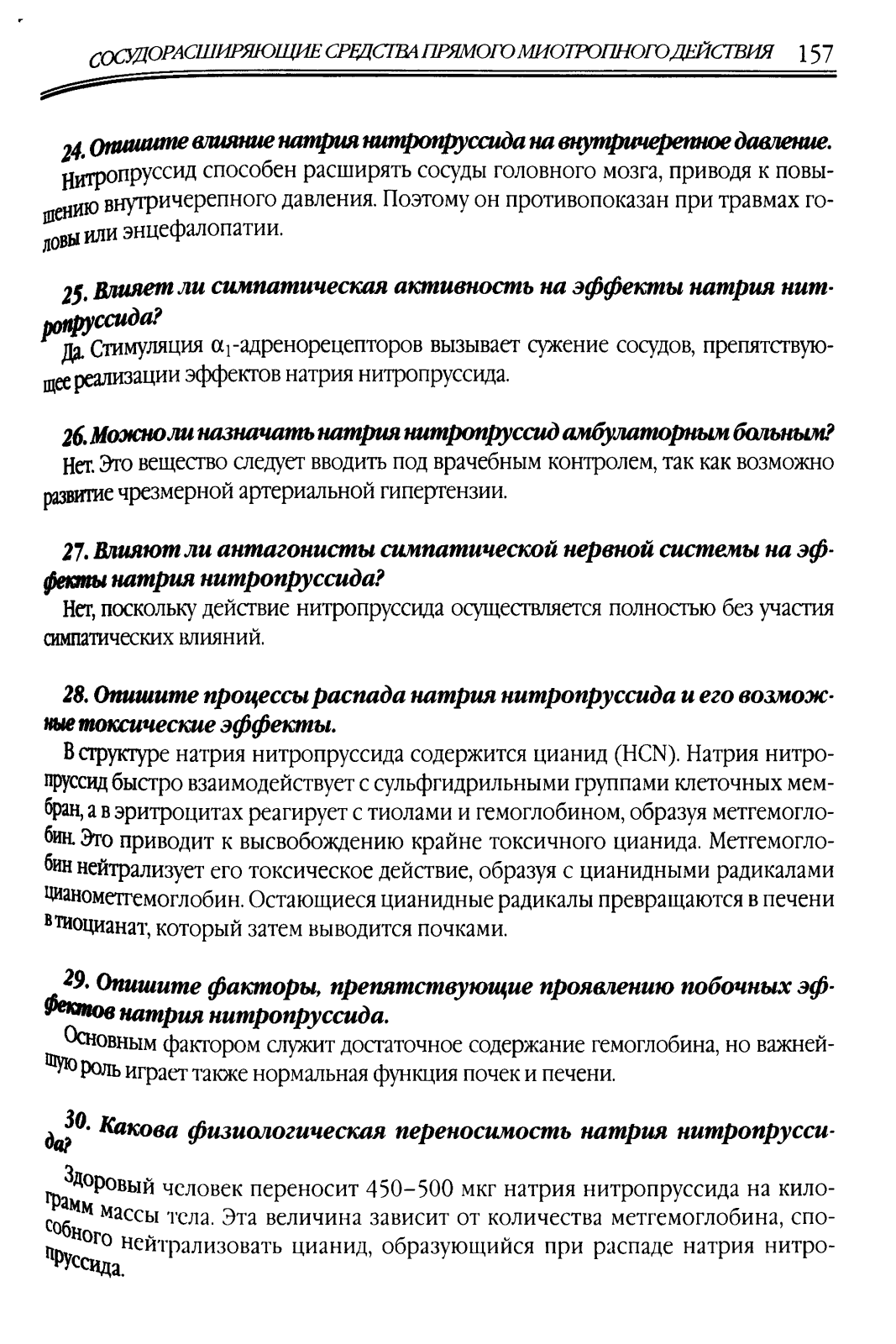 СОСУДОРАСШИРЯЮЩИЕ СРЕДСТВА ПРЯМОГО МИОТРОПНОГО ДЕЙСТВИЯ 157

24. Опишите влияние натрия нитропруссида на внутричерепное давление.
Нитропруссид способен расширять сосуды головного мозга, приводя к повышению внутричерепного давления. Поэтому он противопоказан при травмах головы или энцефалопатии.

25. Влияет ли симпатическая активность на эффекты натрия нитропруссида?
Да. Стимуляция $\alpha_1$-адренорецепторов вызывает сужение сосудов, препятствующее реализации эффектов натрия нитропруссида.

26. Можно ли назначать натрия нитропруссид амбулаторным больным?
Нет. Это вещество следует вводить под врачебным контролем, так как возможно развитие чрезмерной артериальной гипертензии.

27. Влияют ли антагонисты симпатической нервной системы на эффекты натрия нитропруссида?
Нет, поскольку действие нитропруссида осуществляется полностью без участия симпатических влияний.

28. Опишите процессы распада натрия нитропруссида и его возможные токсические эффекты.
В структуре натрия нитропруссида содержится цианид (HCN). Натрия нитропруссид быстро взаимодействует с сульфгидрильными группами клеточных мембран, а в эритроцитах реагирует с тиолами и гемоглобином, образуя метгемоглобин. Это приводит к высвобождению крайне токсичного цианида. Метгемоглобин нейтрализует его токсическое действие, образуя с цианидными радикалами цианометгемоглобин. Остающиеся цианидные радикалы превращаются в печени в тиоцианат, который затем выводится почками.

29. Опишите факторы, препятствующие проявлению побочных эффектов натрия нитропруссида.
Основным фактором служит достаточное содержание гемоглобина, но важнейшую роль играет также нормальная функция почек и печени.

30. Какова физиологическая переносимость натрия нитропруссида?

Здоровый человек переносит 450–500 мкг натрия нитропруссида на килограмм массы тела. Эта величина зависит от количества метгемоглобина, способного нейтрализовать цианид, образующийся при распаде натрия нитропруссида.